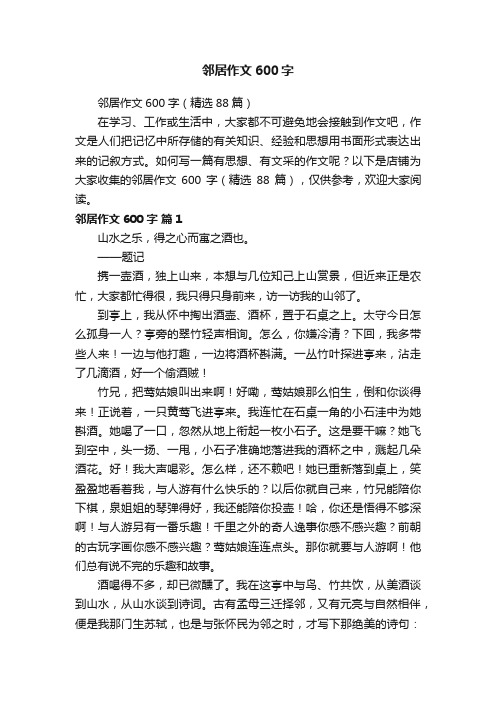 邻居作文600字

邻居作文600字（精选88篇）

在学习、工作或生活中，大家都不可避免地会接触到作文吧，作文是人们把记忆中所存储的有关知识、经验和思想用书面形式表达出来的记叙方式。如何写一篇有思想、有文采的作文呢？以下是店铺为大家收集的邻居作文600字（精选88篇），仅供参考，欢迎大家阅读。

邻居作文600字 篇1

山水之乐，得之心而寓之酒也。

——题记

携一壶酒，独上山来，本想与几位知己上山赏景，但近来正是农忙，大家都忙得很，我只得只身前来，访一访我的山邻了。

到亭上，我从怀中掏出酒壶、酒杯，置于石桌之上。太守今日怎么孤身一人？亭旁的翠竹轻声相询。怎么，你嫌冷清？下回，我多带些人来！一边与他打趣，一边将酒杯斟满。一丛竹叶探进亭来，沾走了几滴酒，好一个偷酒贼！

竹兄，把莺姑娘叫出来啊！好嘞，莺姑娘那么怕生，倒和你谈得来！正说着，一只黄莺飞进亭来。我连忙在石桌一角的小石洼中为她斟酒。她喝了一口，忽然从地上衔起一枚小石子。这是要干嘛？她飞到空中，头一扬、一甩，小石子准确地落进我的酒杯之中，溅起几朵酒花。好！我大声喝彩。怎么样，还不赖吧！她已重新落到桌上，笑盈盈地看着我，与人游有什么快乐的？以后你就自己来，竹兄能陪你下棋，泉姐姐的琴弹得好，我还能陪你投壶！哈，你还是悟得不够深啊！与人游另有一番乐趣！千里之外的奇人逸事你感不感兴趣？前朝的古玩字画你感不感兴趣？莺姑娘连连点头。那你就要与人游啊！他们总有说不完的乐趣和故事。

酒喝得不多，却已微醺了。我在这亭中与鸟、竹共饮，从美酒谈到山水，从山水谈到诗词。古有孟母三迁择邻，又有元亮与自然相伴，便是我那门生苏轼，也是与张怀民为邻之时，才写下那绝美的诗句：